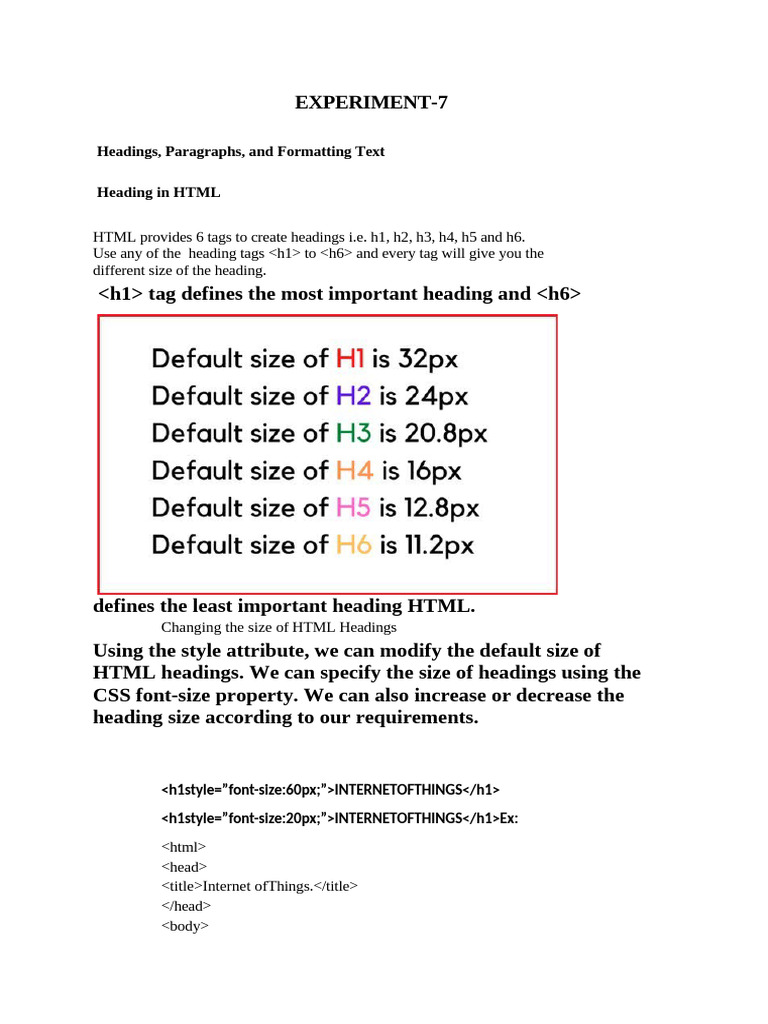 EXPERIMENT-7

Headings, Paragraphs, and Formatting Text

Heading in HTML

HTML provides 6 tags to create headings i.e. h1, h2, h3, h4, h5 and h6. Use any of the heading tags <h1> to <h6> and every tag will give you the different size of the heading.

<h1> tag defines the most important heading and <h6>

Default size of H1 is 32px
Default size of H2 is 24px
Default size of H3 is 20.8px
Default size of H4 is 16px
Default size of H5 is 12.8px
Default size of H6 is 11.2px

defines the least important heading HTML.

Changing the size of HTML Headings

Using the style attribute, we can modify the default size of HTML headings. We can specify the size of headings using the CSS font-size property. We can also increase or decrease the heading size according to our requirements.

<h1style="font-size:60px;">INTERNETOFTHINGS</h1>

<h1style="font-size:20px;">INTERNETOFTHINGS</h1>Ex:

<html>
<head>
<title>Internet ofThings.</title>
</head>
<body>